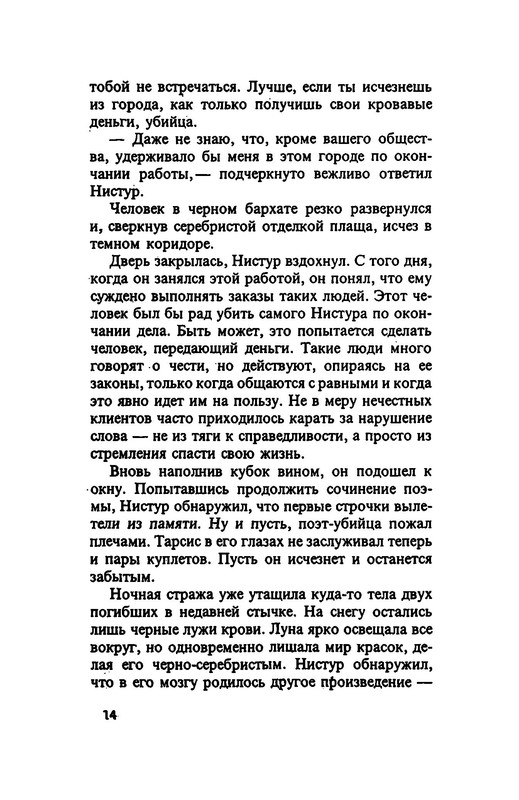 тобой не встречаться. Лучше, если ты исчезнешь из города, как только получишь свои кровавые деньги, убийца.

— Даже не знаю, что, кроме вашего общества, удерживало бы меня в этом городе по окончании работы,— подчеркнуто вежливо ответил Нистур.

Человек в черном бархате резко развернулся и, сверкнув серебристой отделкой плаща, исчез в темном коридоре.

Дверь закрылась, Нистур вздохнул. С того дня, когда он занялся этой работой, он понял, что ему суждено выполнять заказы таких людей. Этот человек был бы рад убить самого Нистура по окончании дела. Быть может, это попытается сделать человек, передающий деньги. Такие люди много говорят о чести, но действуют, опираясь на ее законы, только когда общаются с равными и когда это явно идет им на пользу. Не в меру нечестных клиентов часто приходилось карать за нарушение слова — не из тяги к справедливости, а просто из стремления спасти свою жизнь.

Вновь наполнив кубок вином, он подошел к окну. Попытавшись продолжить сочинение поэмы, Нистур обнаружил, что первые строчки вылетели из памяти. Ну и пусть, поэт-убийца пожал плечами. Тарсис в его глазах не заслуживал теперь и пары куплетов. Пусть он исчезнет и останется забытым.

Ночная стража уже утащила куда-то тела двух погибших в недавней стычке. На снегу остались лишь черные лужи крови. Луна ярко освещала все вокруг, но одновременно лишала мир красок, делая его черно-серебристым. Нистур обнаружил, что в его мозгу родилось другое произведение —

14